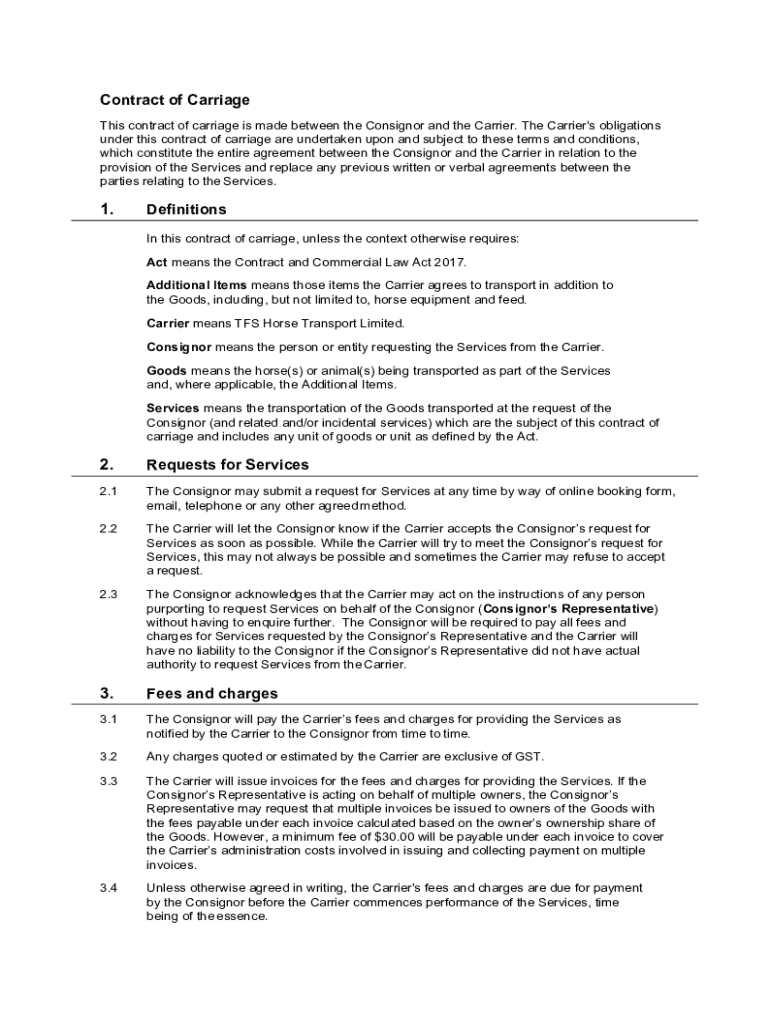 Contract of Carriage

This contract of carriage is made between the Consignor and the Carrier. The Carrier's obligations under this contract of carriage are undertaken upon and subject to these terms and conditions, which constitute the entire agreement between the Consignor and the Carrier in relation to the provision of the Services and replace any previous written or verbal agreements between the parties relating to the Services.

1. Definitions

In this contract of carriage, unless the context otherwise requires:

Act means the Contract and Commercial Law Act 2017.

Additional Items means those items the Carrier agrees to transport in addition to the Goods, including, but not limited to, horse equipment and feed.

Carrier means TFS Horse Transport Limited.

Consignor means the person or entity requesting the Services from the Carrier.

Goods means the horse(s) or animal(s) being transported as part of the Services and, where applicable, the Additional Items.

Services means the transportation of the Goods transported at the request of the Consignor (and related and/or incidental services) which are the subject of this contract of carriage and includes any unit of goods or unit as defined by the Act.

2. Requests for Services

2.1 The Consignor may submit a request for Services at any time by way of online booking form, email, telephone or any other agreed method.

2.2 The Carrier will let the Consignor know if the Carrier accepts the Consignor's request for Services as soon as possible. While the Carrier will try to meet the Consignor's request for Services, this may not always be possible and sometimes the Carrier may refuse to accept a request.

2.3 The Consignor acknowledges that the Carrier may act on the instructions of any person purporting to request Services on behalf of the Consignor (Consignor's Representative) without having to enquire further. The Consignor will be required to pay all fees and charges for Services requested by the Consignor's Representative and the Carrier will have no liability to the Consignor if the Consignor's Representative did not have actual authority to request Services from the Carrier.

3. Fees and charges

3.1 The Consignor will pay the Carrier's fees and charges for providing the Services as notified by the Carrier to the Consignor from time to time.

3.2 Any charges quoted or estimated by the Carrier are exclusive of GST.

3.3 The Carrier will issue invoices for the fees and charges for providing the Services. If the Consignor's Representative is acting on behalf of multiple owners, the Consignor's Representative may request that multiple invoices be issued to owners of the Goods with the fees payable under each invoice calculated based on the owner's ownership share of the Goods. However, a minimum fee of $30.00 will be payable under each invoice to cover the Carrier's administration costs involved in issuing and collecting payment on multiple invoices.

3.4 Unless otherwise agreed in writing, the Carrier's fees and charges are due for payment by the Consignor before the Carrier commences performance of the Services, time being of the essence.